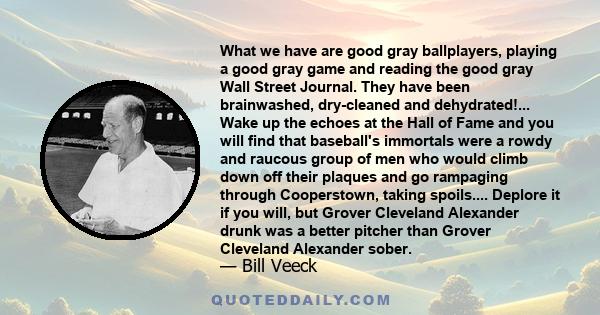 What we have are good gray ballplayers, playing a good gray game and reading the good gray Wall Street Journal. They have been brainwashed, dry-cleaned and dehydrated!... Wake up the echoes at the Hall of Fame and you will find that baseball's immortals were a rowdy and raucous group of men who would climb down off their plaques and go rampaging through Cooperstown, taking spoils.... Deplore it if you will, but Grover Cleveland Alexander drunk was a better pitcher than Grover Cleveland Alexander sober.

— Bill Veeck

QUOTEDDAILY.COM